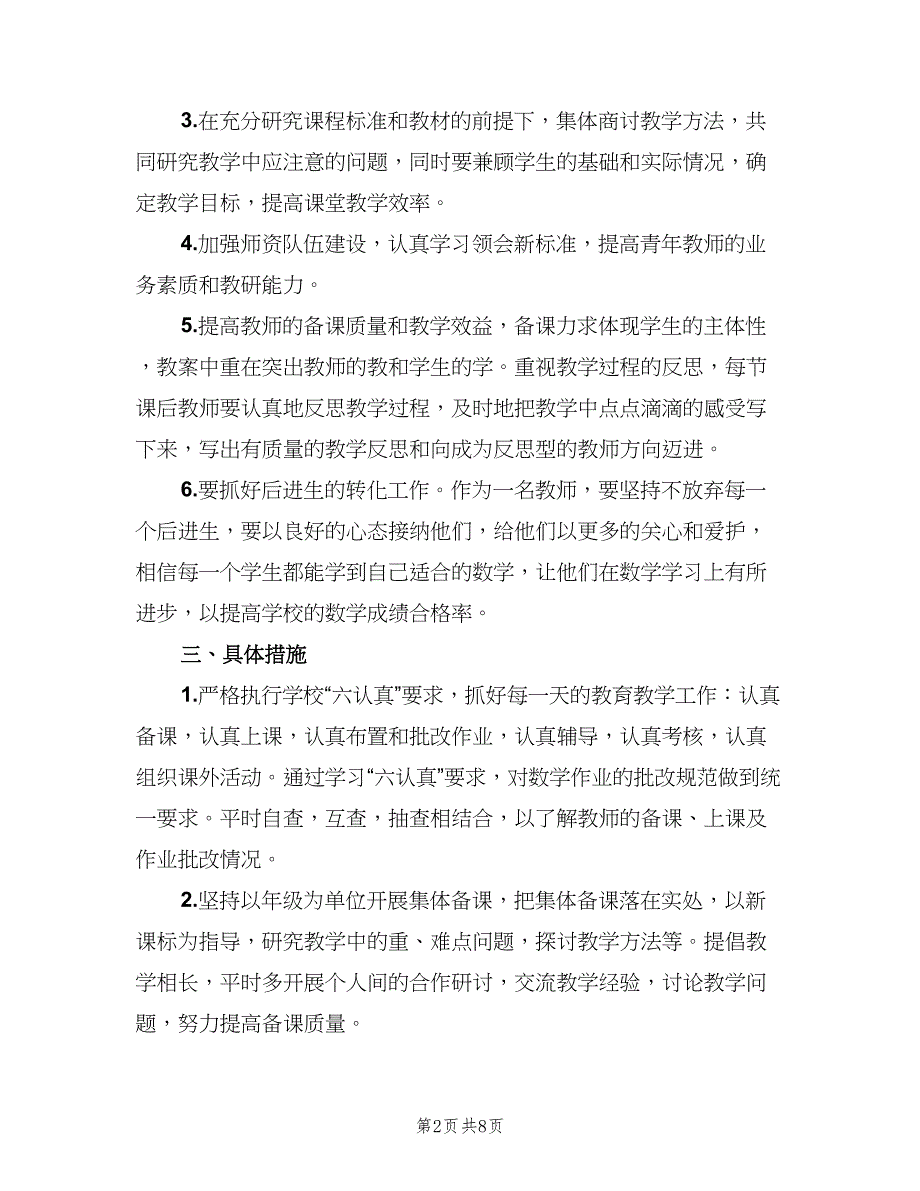 3.在充分研究课程标准和教材的前提下，集体商讨教学方法，共同研究教学中应注意的问题，同时要兼顾学生的基础和实际情况，确定教学目标，提高课堂教学效率。

4.加强师资队伍建设，认真学习领会新标准，提高青年教师的业务素质和教研能力。

5.提高教师的备课质量和教学效益，备课力求体现学生的主体性，教案中重在突出教师的教和学生的学。重视教学过程的反思，每节课后教师要认真地反思教学过程，及时地把教学中点点滴滴的感受写下来，写出有质量的教学反思和向成为反思型的教师方向迈进。

6.要抓好后进生的转化工作。作为一名教师，要坚持不放弃每一个后进生，要以良好的心态接纳他们，给他们以更多的关心和爱护，相信每一个学生都能学到自己适合的数学，让他们在数学学习上有所进步，以提高学校的数学成绩合格率。

三、具体措施

1.严格执行学校“六认真”要求，抓好每一天的教育教学工作：认真备课，认真上课，认真布置和批改作业，认真辅导，认真考核，认真组织课外活动。通过学习“六认真”要求，对数学作业的批改规范做到统一要求。平时自查，互查，抽查相结合，以了解教师的备课、上课及作业批改情况。

2.坚持以年级为单位开展集体备课，把集体备课落在实处，以新课标为指导，研究教学中的重、难点问题，探讨教学方法等。提倡教学相长，平时多开展个人间的合作研讨，交流教学经验，讨论教学问题，努力提高备课质量。

第2页 共8页